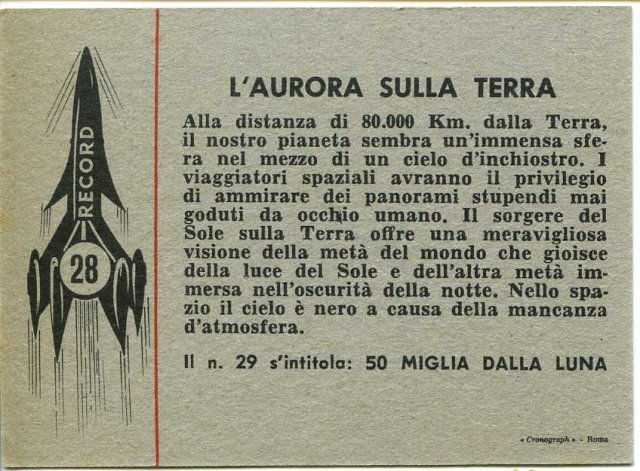 RECORD

28

L'AURORA SULLA TERRA

Alla distanza di 80.000 Km. dalla Terra, il nostro pianeta sembra un'immensa sfera nel mezzo di un cielo d'inchiostro. I viaggiatori spaziali avranno il privilegio di ammirare dei panorami stupendi mai goduti da occhio umano. Il sorgere del Sole sulla Terra offre una meravigliosa visione della metà del mondo che gioisce della luce del Sole e dell'altra metà immersa nell'oscurità della notte. Nello spazio il cielo è nero a causa della mancanza d'atmosfera.

Il n. 29 s'intitola: 50 MIGLIA DALLA LUNA

« Cronograph » - Roma